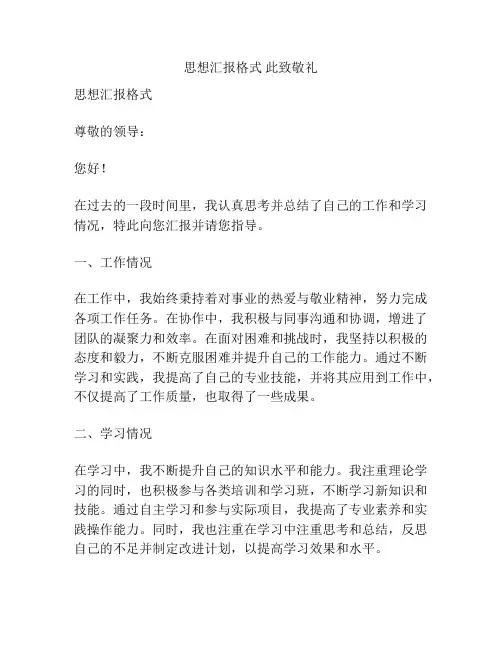 思想汇报格式 此致敬礼

思想汇报格式

尊敬的领导：

您好！

在过去的一段时间里，我认真思考并总结了自己的工作和学习情况，特此向您汇报并请您指导。

一、工作情况

在工作中，我始终秉持着对事业的热爱与敬业精神，努力完成各项工作任务。在协作中，我积极与同事沟通和协调，增进了团队的凝聚力和效率。在面对困难和挑战时，我坚持以积极的态度和毅力，不断克服困难并提升自己的工作能力。通过不断学习和实践，我提高了自己的专业技能，并将其应用到工作中，不仅提高了工作质量，也取得了一些成果。

二、学习情况

在学习中，我不断提升自己的知识水平和能力。我注重理论学习的同时，也积极参与各类培训和学习班，不断学习新知识和技能。通过自主学习和参与实际项目，我提高了专业素养和实践操作能力。同时，我也注重在学习中注重思考和总结，反思自己的不足并制定改进计划，以提高学习效果和水平。